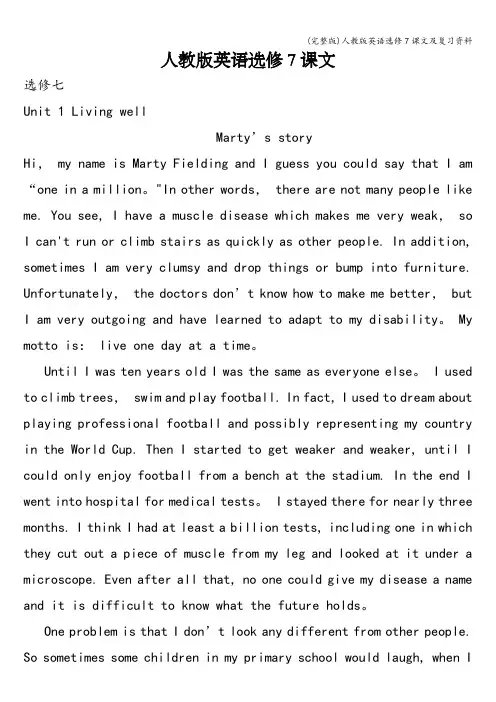 (完整版)人教版英语选修7课文及复习资料

人教版英语选修7课文

选修七

Unit 1 Living well

Marty’s story

Hi, my name is Marty Fielding and I guess you could say that I am “one in a million。"In other words, there are not many people like me. You see, I have a muscle disease which makes me very weak, so I can't run or climb stairs as quickly as other people. In addition, sometimes I am very clumsy and drop things or bump into furniture. Unfortunately, the doctors don’t know how to make me better, but I am very outgoing and have learned to adapt to my disability。 My motto is: live one day at a time。

Until I was ten years old I was the same as everyone else。 I used to climb trees, swim and play football. In fact, I used to dream about playing professional football and possibly representing my country in the World Cup. Then I started to get weaker and weaker, until I could only enjoy football from a bench at the stadium. In the end I went into hospital for medical tests。 I stayed there for nearly three months. I think I had at least a billion tests, including one in which they cut out a piece of muscle from my leg and looked at it under a microscope. Even after all that, no one could give my disease a name and it is difficult to know what the future holds。

One problem is that I don’t look any different from other people. So sometimes some children in my primary school would laugh, when I